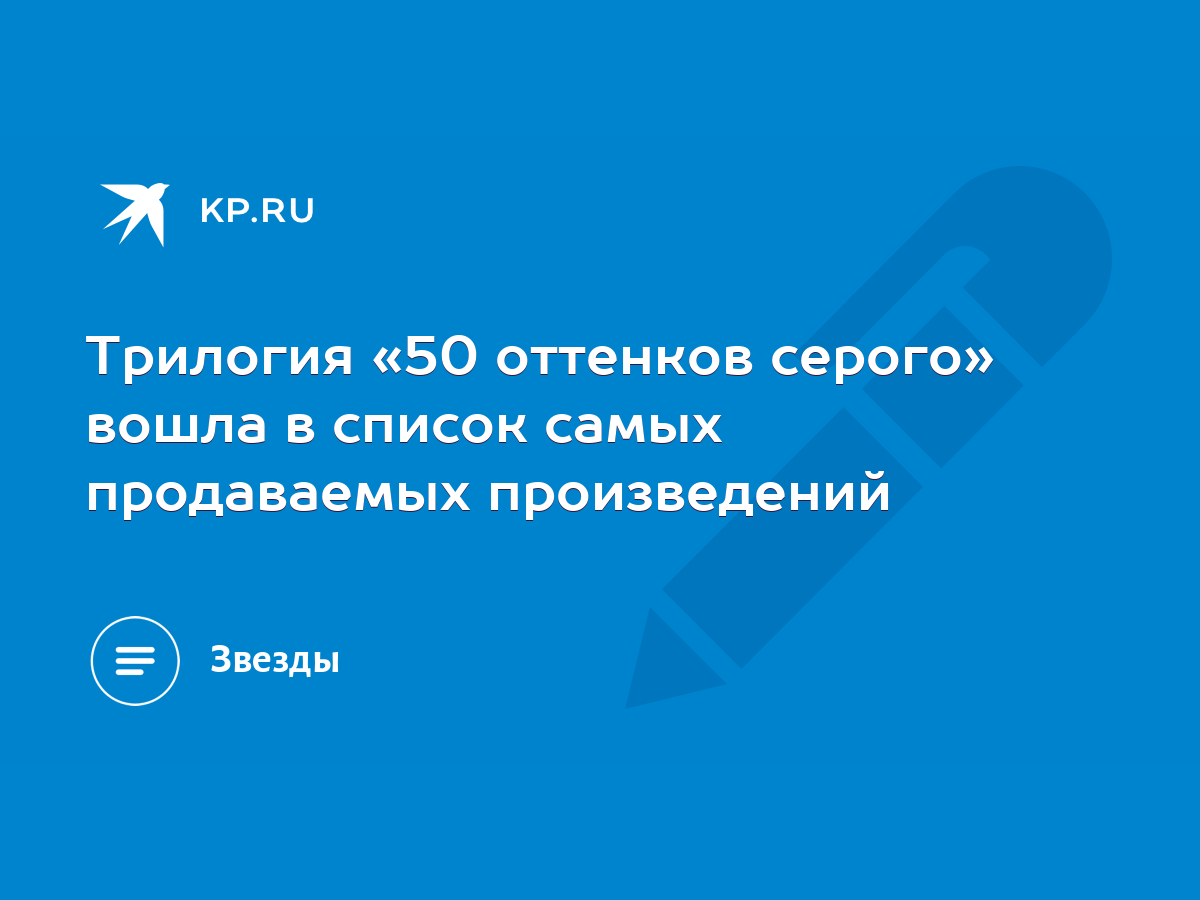 KP.RU

Трилогия «50 оттенков серого» вошла в список самых продаваемых произведений

Звезды